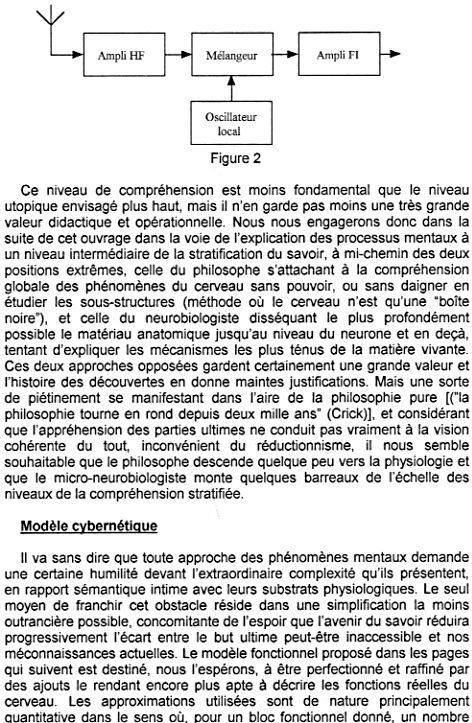 Ampli HF

Mélangeur

Ampli FI

Oscillateur local

Figure 2

Ce niveau de compréhension est moins fondamental que le niveau utopique envisagé plus haut, mais il n'en garde pas moins une très grande valeur didactique et opérationnelle. Nous nous engagerons donc dans la suite de cet ouvrage dans la voie de l'explication des processus mentaux à un niveau intermédiaire de la stratification du savoir, à mi-chemin des deux positions extrêmes, celle du philosophe s'attachant à la compréhension globale des phénomènes du cerveau sans pouvoir, ou sans daigner en étudier les sous-structures (méthode où le cerveau n'est qu'une "boîte noire"), et celle du neurobiologiste disséquant le plus profondément possible le matériau anatomique jusqu'au niveau du neurone et en deçà, tentant d'expliquer les mécanismes les plus ténus de la matière vivante. Ces deux approches opposées gardent certainement une grande valeur et l'histoire des découvertes en donne maintes justifications. Mais une sorte de piétinement se manifestant dans l'aire de la philosophie pure [("la philosophie tourne en rond depuis deux mille ans" (Crick)], et considérant que l'appréhension des parties ultimes ne conduit pas vraiment à la vision cohérente du tout, inconvénient du réductionnisme, il nous semble souhaitable que le philosophe descende quelque peu vers la physiologie et que le micro-neurobiologiste monte quelques barreaux de l'échelle des niveaux de la compréhension stratifiée.

Modèle cybernétique

Il va sans dire que toute approche des phénomènes mentaux demande une certaine humilité devant l'extraordinaire complexité qu'ils présentent, en rapport sémantique intime avec leurs substrats physiologiques. Le seul moyen de franchir cet obstacle réside dans une simplification la moins outrancière possible, concomitante de l'espoir que l'avenir du savoir réduira progressivement l'écart entre le but ultime peut-être inaccessible et nos méconnaissances actuelles. Le modèle fonctionnel proposé dans les pages qui suivent est destiné, nous l'espérons, à être perfectionné et raffiné par des ajouts le rendant encore plus apte à décrire les fonctions réelles du cerveau. Les approximations utilisées sont de nature principalement quantitative dans le sens où, pour un bloc fonctionnel donné, un nombre